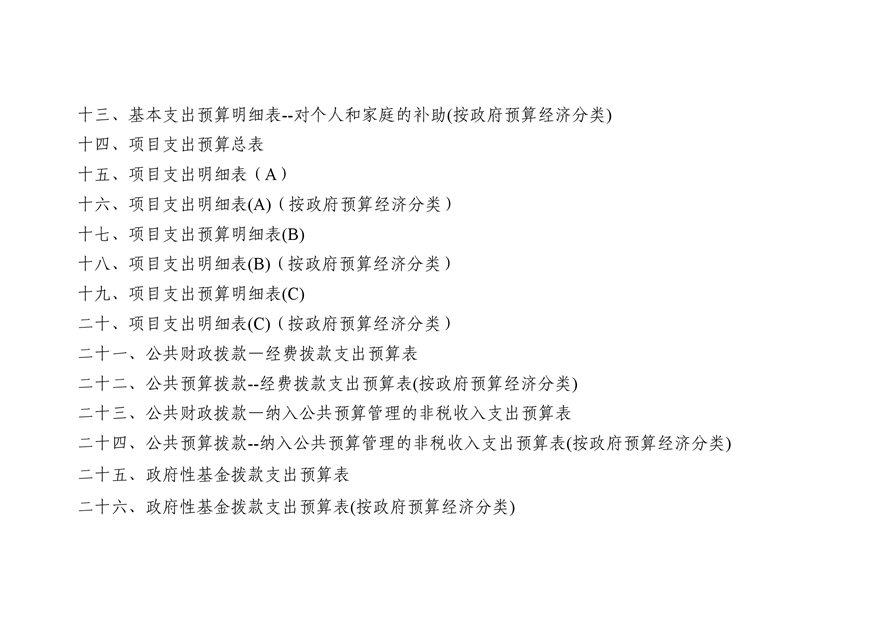 十三、基本支出预算明细表--对个人和家庭的补助(按政府预算经济分类)
十四、项目支出预算总表
十五、项目支出明细表（A）
十六、项目支出明细表(A)（按政府预算经济分类）
十七、项目支出预算明细表(B)
十八、项目支出明细表(B)（按政府预算经济分类）
十九、项目支出预算明细表(C)
二十、项目支出明细表(C)（按政府预算经济分类）
二十一、公共财政拨款一经费拨款支出预算表
二十二、公共预算拨款--经费拨款支出预算表(按政府预算经济分类)
二十三、公共财政拨款一纳入公共预算管理的非税收入支出预算表
二十四、公共预算拨款--纳入公共预算管理的非税收入支出预算表(按政府预算经济分类)
二十五、政府性基金拨款支出预算表
二十六、政府性基金拨款支出预算表(按政府预算经济分类)